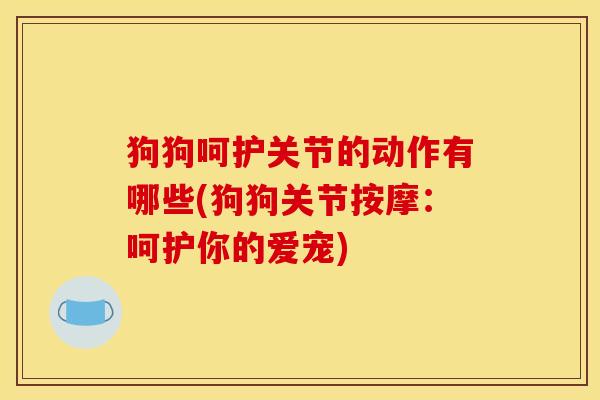 狗狗呵护关节的动作有哪些(狗狗关节按摩：呵护你的爱宠)